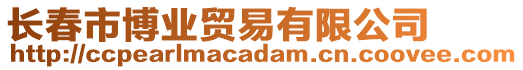 长春市博业贸易有限公司
http://ccpearlmacadam.cn.coovee.com